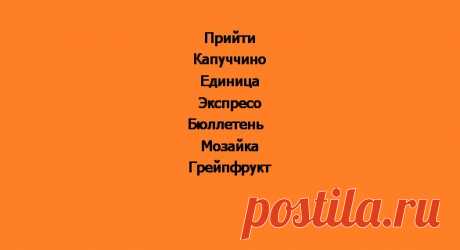 Прийти
Капуччино
Единица
Экспресо
Бюллетень
Мозайка
Грейпфрукт

postila.ru